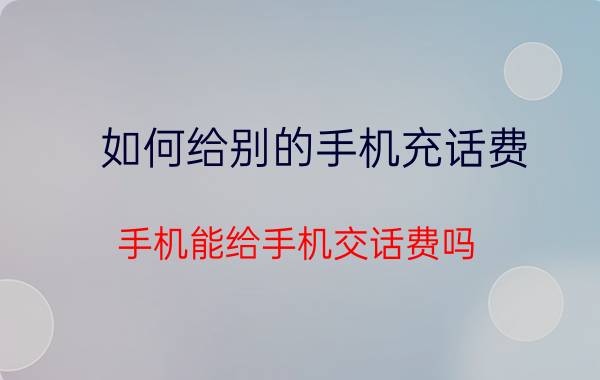 如何给别的手机充话费

手机能给手机交话费吗